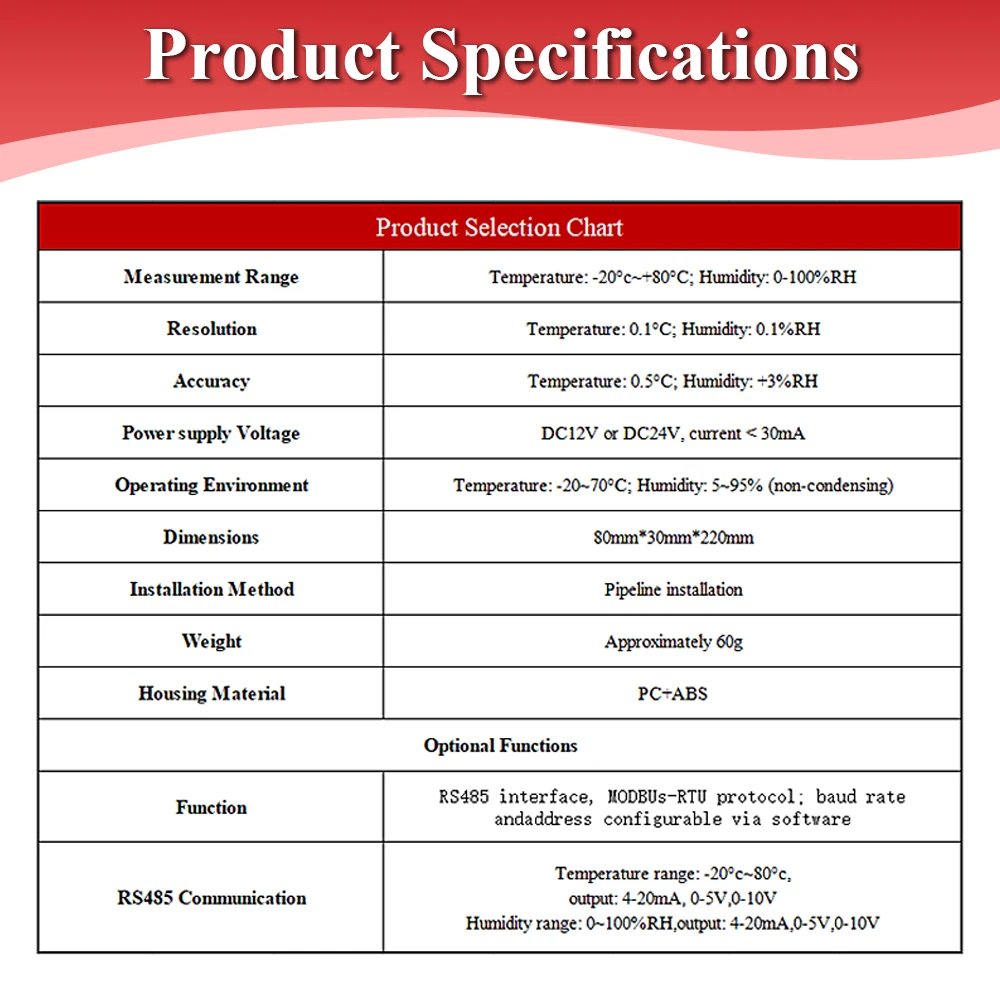 Product Specifications

| Product Selection Chart | |
|---|---|
| Measurement Range | Temperature: -20°c~+80°C; Humidity: 0-100%RH |
| Resolution | Temperature: 0.1°C; Humidity: 0.1%RH |
| Accuracy | Temperature: 0.5°C; Humidity: +3%RH |
| Power supply Voltage | DC12V or DC24V, current < 30mA |
| Operating Environment | Temperature: -20~70°C; Humidity: 5~95% (non-condensing) |
| Dimensions | 80mm*30mm*220mm |
| Installation Method | Pipeline installation |
| Weight | Approximately 60g |
| Housing Material | PC+ABS |
| Optional Functions | |
| Function | RS485 interface, MODBUs-RTU protocol; baud rate andaddress configurable via software |
| RS485 Communication | Temperature range: -20°c~80°c, output: 4-20mA, 0-5V,0-10V Humidity range: 0~100%RH,output: 4-20mA,0-5V,0-10V |